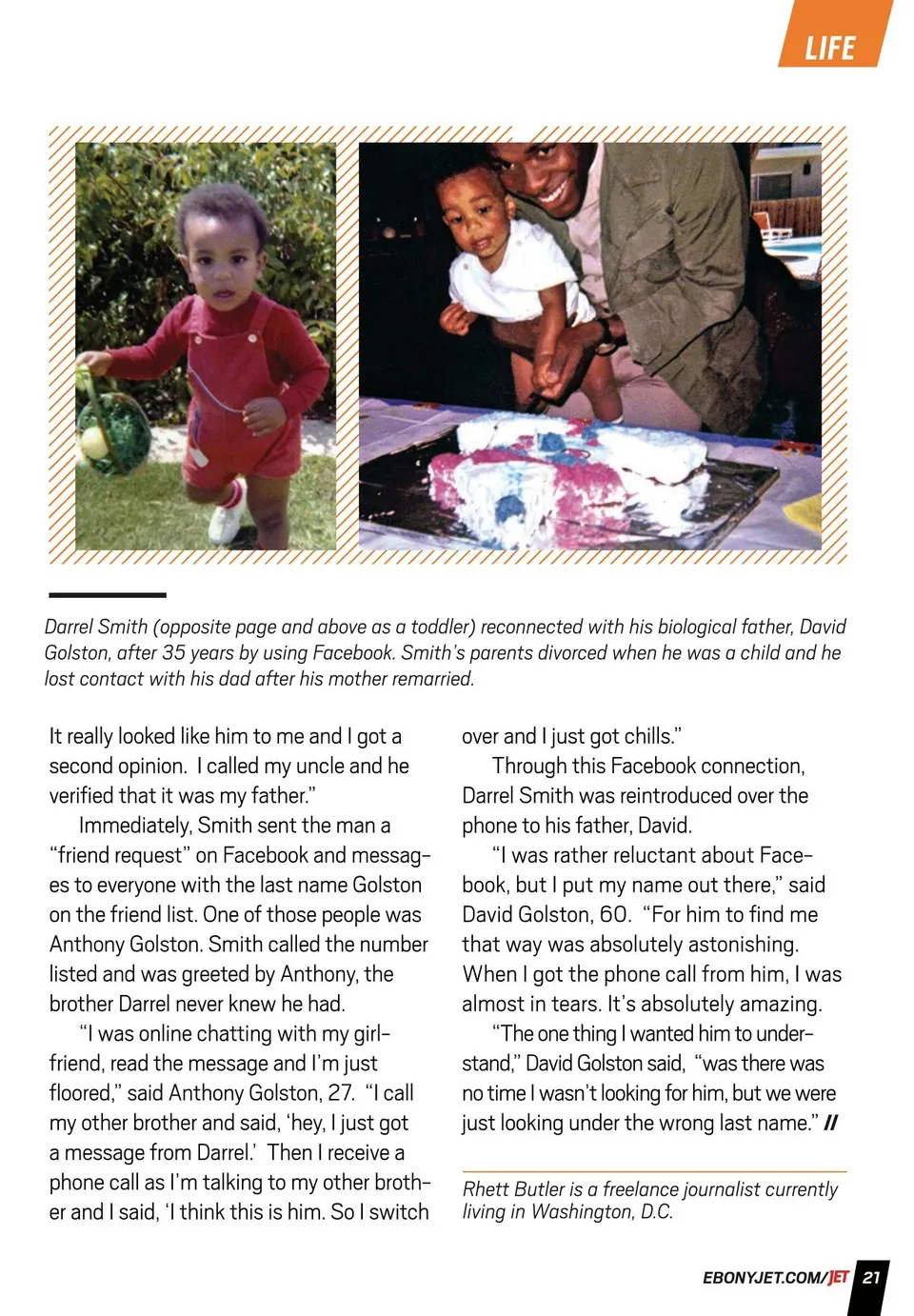 LIFE

Darrel Smith (opposite page and above as a toddler) reconnected with his biological father, David Golston, after 35 years by using Facebook. Smith's parents divorced when he was a child and he lost contact with his dad after his mother remarried.

It really looked like him to me and I got a second opinion. I called my uncle and he verified that it was my father."

Immediately, Smith sent the man a "friend request" on Facebook and messages to everyone with the last name Golston on the friend list. One of those people was Anthony Golston. Smith called the number listed and was greeted by Anthony, the brother Darrel never knew he had.

"I was online chatting with my girlfriend, read the message and I'm just floored," said Anthony Golston, 27. "I call my other brother and said, 'hey, I just got a message from Darrel.' Then I receive a phone call as I'm talking to my other brother and I said, 'I think this is him. So I switch over and I just got chills."

Through this Facebook connection, Darrel Smith was reintroduced over the phone to his father, David.

"I was rather reluctant about Facebook, but I put my name out there," said David Golston, 60. "For him to find me that way was absolutely astonishing. When I got the phone call from him, I was almost in tears. It's absolutely amazing.

"The one thing I wanted him to understand," David Golston said, "was there was no time I wasn't looking for him, but we were just looking under the wrong last name." //

Rhett Butler is a freelance journalist currently living in Washington, D.C.

EBONYJET.COM/JET 21